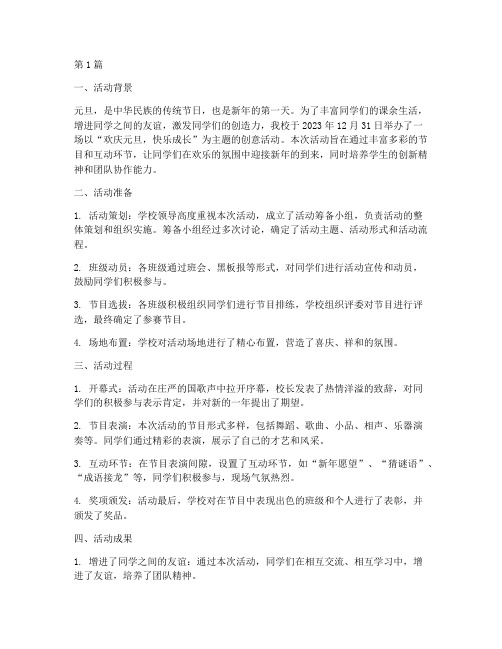 第1篇

一、活动背景

元旦，是中华民族的传统节日，也是新年的第一天。为了丰富同学们的课余生活，增进同学之间的友谊，激发同学们的创造力，我校于2023年12月31日举办了一场以“欢庆元旦，快乐成长”为主题的创意活动。本次活动旨在通过丰富多彩的节目和互动环节，让同学们在欢乐的氛围中迎接新年的到来，同时培养学生的创新精神和团队协作能力。

二、活动准备

1. 活动策划：学校领导高度重视本次活动，成立了活动筹备小组，负责活动的整体策划和组织实施。筹备小组经过多次讨论，确定了活动主题、活动形式和活动流程。

2. 班级动员：各班级通过班会、黑板报等形式，对同学们进行活动宣传和动员，鼓励同学们积极参与。

3. 节目选拔：各班级积极组织同学们进行节目排练，学校组织评委对节目进行评选，最终确定了参赛节目。

4. 场地布置：学校对活动场地进行了精心布置，营造了喜庆、祥和的氛围。

三、活动过程

1. 开幕式：活动在庄严的国歌声中拉开序幕，校长发表了热情洋溢的致辞，对同学们的积极参与表示肯定，并对新的一年提出了期望。

2. 节目表演：本次活动的节目形式多样，包括舞蹈、歌曲、小品、相声、乐器演奏等。同学们通过精彩的表演，展示了自己的才艺和风采。

3. 互动环节：在节目表演间隙，设置了互动环节，如“新年愿望”、“猜谜语”、“成语接龙”等，同学们积极参与，现场气氛热烈。

4. 奖项颁发：活动最后，学校对在节目中表现出色的班级和个人进行了表彰，并颁发了奖品。

四、活动成果

1. 增进了同学之间的友谊：通过本次活动，同学们在相互交流、相互学习中，增进了友谊，培养了团队精神。